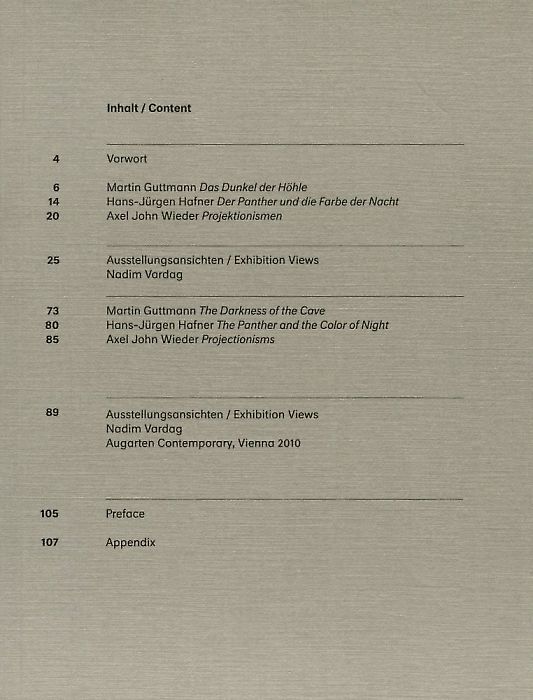 Inhalt / Content

4 Vorwort

6 Martin Guttmann Das Dunkel der Höhle
14 Hans-Jürgen Hafner Der Panther und die Farbe der Nacht
20 Axel John Wieder Projektionismen

25 Ausstellungsansichten / Exhibition Views
Nadim Vardag

73 Martin Guttmann The Darkness of the Cave
80 Hans-Jürgen Hafner The Panther and the Color of Night
85 Axel John Wieder Projectionisms

89 Ausstellungsansichten / Exhibition Views
Nadim Vardag
Augarten Contemporary, Vienna 2010

105 Preface

107 Appendix